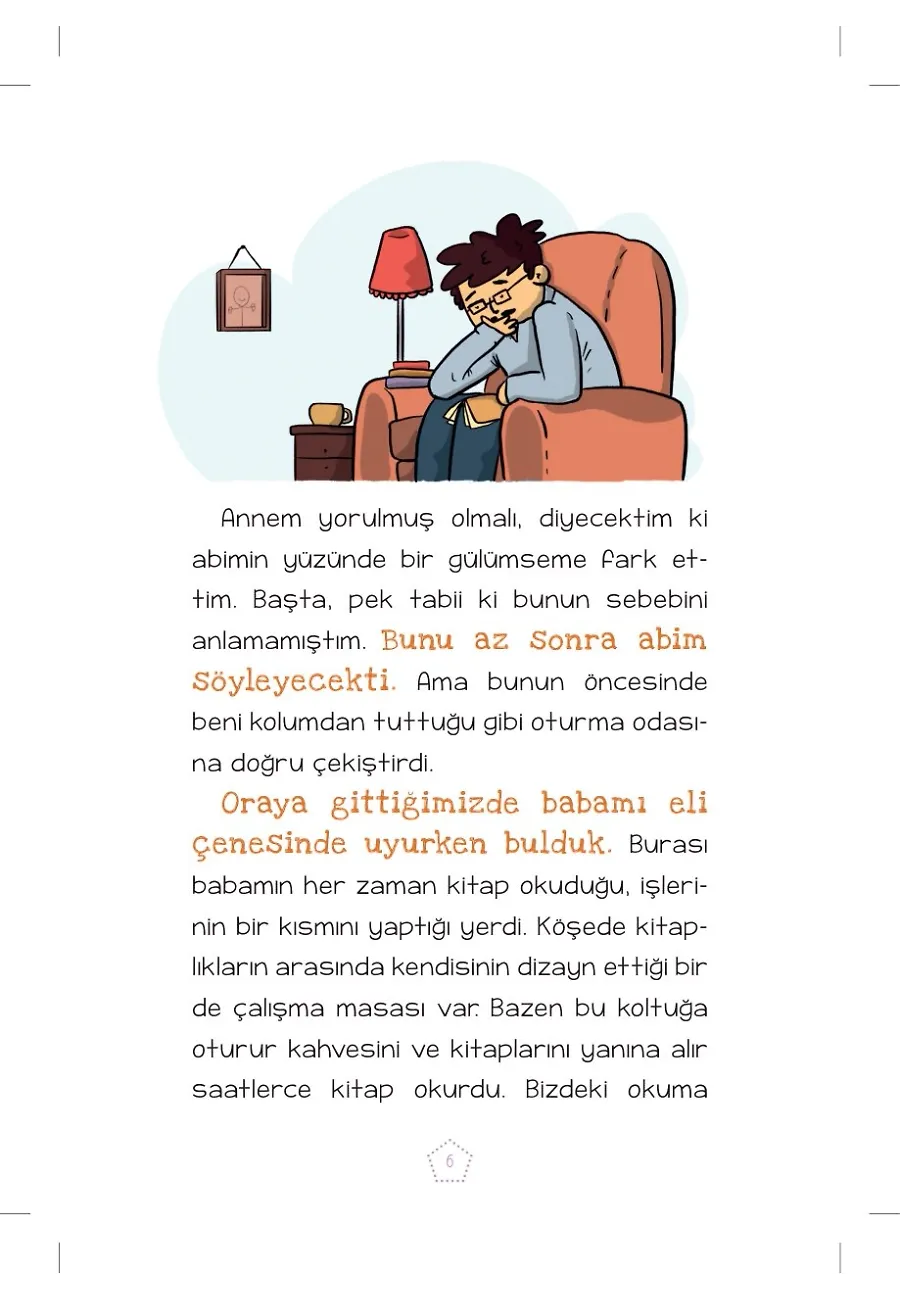 Annem yorulmuş olmalı, diyecektim ki abimin yüzünde bir gülümseme fark ettim. Başta, pek tabii ki bunun sebebini anlamamıştım. Bunu az sonra abim söyleyecekti. Ama bunun öncesinde beni kolumdan tuttuğu gibi oturma odasına doğru çekiştirdi.

Oraya gittiğimizde babamı eli çenesinde uyurken bulduk. Burası babamın her zaman kitap okuduğu, işlerinin bir kısmını yaptığı yerdi. Köşede kitaplıkların arasında kendisinin dizayn ettiği bir de çalışma masası var. Bazen bu koltuğa oturur kahvesini ve kitaplarını yanına alır saatlerce kitap okurdu. Bizdeki okuma

6